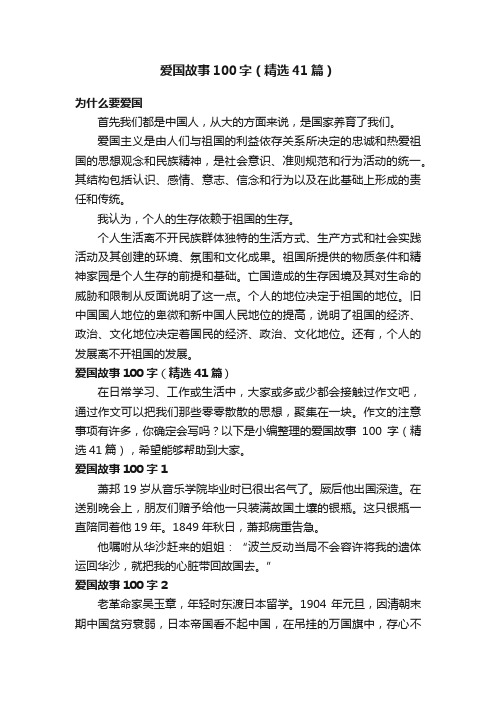 爱国故事100字（精选41篇）

为什么要爱国

首先我们都是中国人，从大的方面来说，是国家养育了我们。

爱国主义是由人们与祖国的利益依存关系所决定的忠诚和热爱祖国的思想观念和民族精神，是社会意识、准则规范和行为活动的统一。其结构包括认识、感情、意志、信念和行为以及在此基础上形成的责任和传统。

我认为，个人的生存依赖于祖国的生存。

个人生活离不开民族群体独特的生活方式、生产方式和社会实践活动及其创建的环境、氛围和文化成果。祖国所提供的物质条件和精神家园是个人生存的前提和基础。亡国造成的生存困境及其对生命的威胁和限制从反面说明了这一点。个人的地位决定于祖国的地位。旧中国国人地位的卑微和新中国人民地位的提高，说明了祖国的经济、政治、文化地位决定着国民的经济、政治、文化地位。还有，个人的发展离不开祖国的发展。

爱国故事100字（精选41篇）

在日常学习、工作或生活中，大家或多或少都会接触过作文吧，通过作文可以把我们那些零零散散的思想，聚集在一块。作文的注意事项有许多，你确定会写吗？以下是小编整理的爱国故事 100 字（精选41篇），希望能够帮助到大家。

爱国故事100字1

萧邦19岁从音乐学院毕业时已很出名气了。厥后他出国深造。在送别晚会上，朋友们赠予给他一只装满故国土壤的银瓶。这只银瓶一直陪同着他19年。1849年秋日，萧邦病重告急。

他嘱咐从华沙赶来的姐姐：“波兰反动当局不会容许将我的遗体运回华沙，就把我的心脏带回故国去。”

爱国故事100字2

老革命家吴玉章，年轻时东渡日本留学。1904 年元旦，因清朝末期中国贫穷衰弱，日本帝国看不起中国，在吊挂的万国旗中，存心不